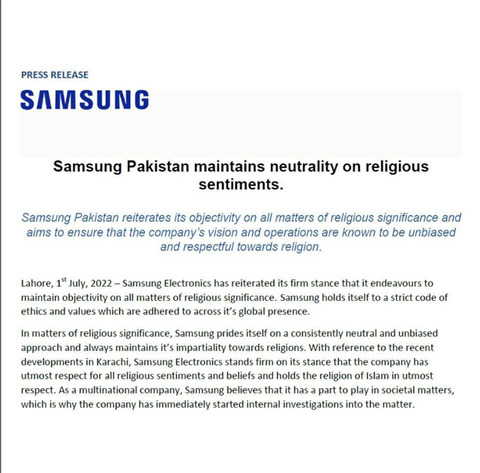 PRESS RELEASE

SAMSUNG

Samsung Pakistan maintains neutrality on religious sentiments.

Samsung Pakistan reiterates its objectivity on all matters of religious significance and aims to ensure that the company's vision and operations are known to be unbiased and respectful towards religion.

Lahore, 1$^{st}$ July, 2022 – Samsung Electronics has reiterated its firm stance that it endeavours to maintain objectivity on all matters of religious significance. Samsung holds itself to a strict code of ethics and values which are adhered to across it's global presence.

In matters of religious significance, Samsung prides itself on a consistently neutral and unbiased approach and always maintains it's impartiality towards religions. With reference to the recent developments in Karachi, Samsung Electronics stands firm on its stance that the company has utmost respect for all religious sentiments and beliefs and holds the religion of Islam in utmost respect. As a multinational company, Samsung believes that it has a part to play in societal matters, which is why the company has immediately started internal investigations into the matter.